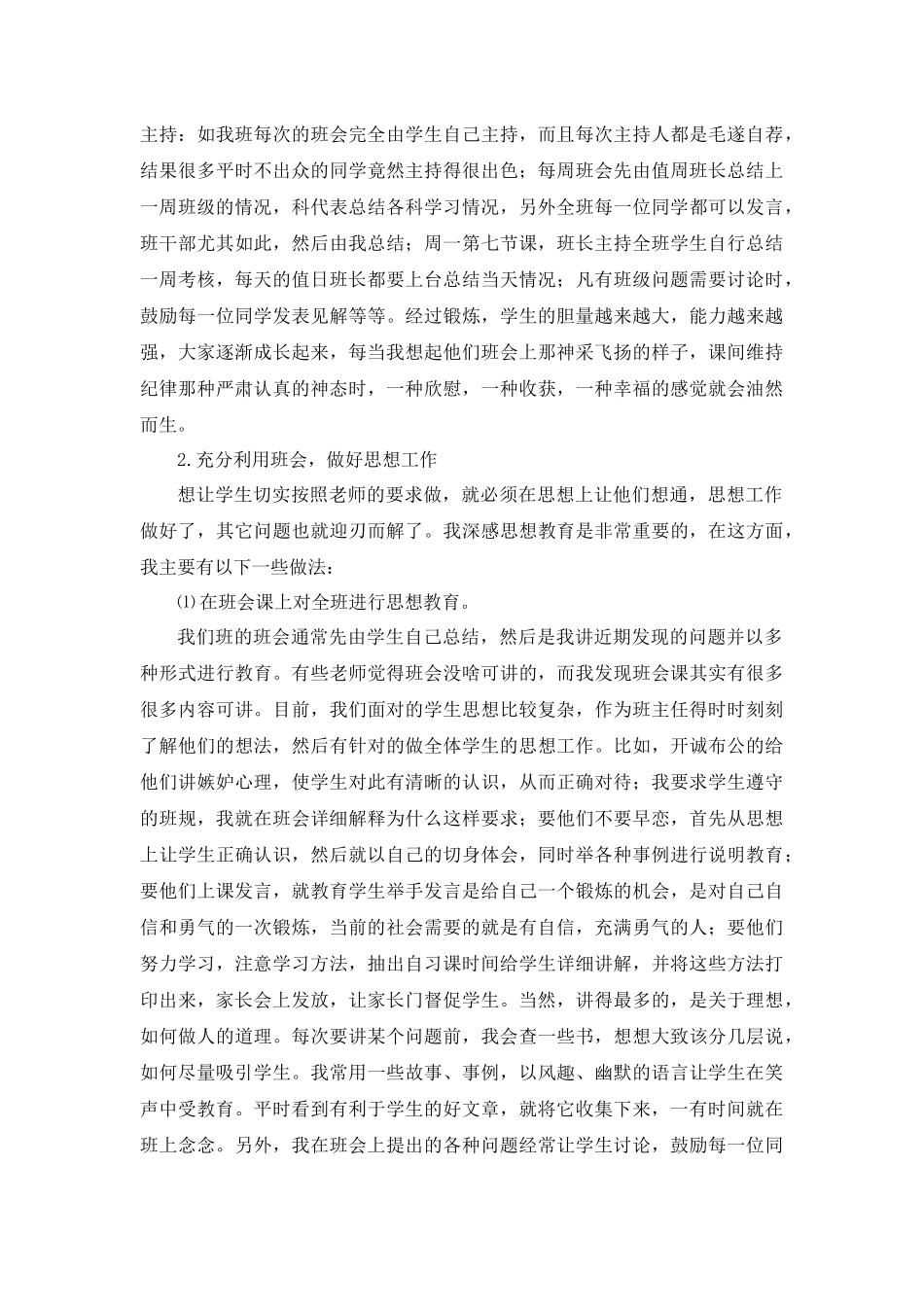 主持：如我班每次的班会完全由学生自己主持，而且每次主持人都是毛遂自荐，结果很多平时不出众的同学竟然主持得很出色；每周班会先由值周班长总结上一周班级的情况，科代表总结各科学习情况，另外全班每一位同学都可以发言，班干部尤其如此，然后由我总结；周一第七节课，班长主持全班学生自行总结一周考核，每天的值日班长都要上台总结当天情况；凡有班级问题需要讨论时，鼓励每一位同学发表见解等等。经过锻炼，学生的胆量越来越大，能力越来越强，大家逐渐成长起来，每当我想起他们班会上那神采飞扬的样子，课间维持纪律那种严肃认真的神态时，一种欣慰，一种收获，一种幸福的感觉就会油然而生。

2.充分利用班会，做好思想工作

想让学生切实按照老师的要求做，就必须在思想上让他们想通，思想工作做好了，其它问题也就迎刃而解了。我深感思想教育是非常重要的，在这方面，我主要有以下一些做法：

⑴在班会课上对全班进行思想教育。

我们班的班会通常先由学生自己总结，然后是我讲近期发现的问题并以多种形式进行教育。有些老师觉得班会没啥可讲的，而我发现班会课其实有很多很多内容可讲。目前，我们面对的学生思想比较复杂，作为班主任得时时刻刻了解他们的想法，然后有针对的做全体学生的思想工作。比如，开诚布公的给他们讲嫉妒心理，使学生对此有清晰的认识，从而正确对待；我要求学生遵守的班规，我就在班会详细解释为什么这样要求；要他们不要早恋，首先从思想上让学生正确认识，然后就以自己的切身体会，同时举各种事例进行说明教育；要他们上课发言，就教育学生举手发言是给自己一个锻炼的机会，是对自己自信和勇气的一次锻炼，当前的社会需要的就是有自信，充满勇气的人；要他们努力学习，注意学习方法，抽出自习课时间给学生详细讲解，并将这些方法打印出来，家长会上发放，让家长门督促学生。当然，讲得最多的，是关于理想，如何做人的道理。每次要讲某个问题前，我会查一些书，想想大致该分几层说，如何尽量吸引学生。我常用一些故事、事例，以风趣、幽默的语言让学生在笑声中受教育。平时看到有利于学生的好文章，就将它收集下来，一有时间就在班上念念。另外，我在班会上提出的各种问题经常让学生讨论，鼓励每一位同